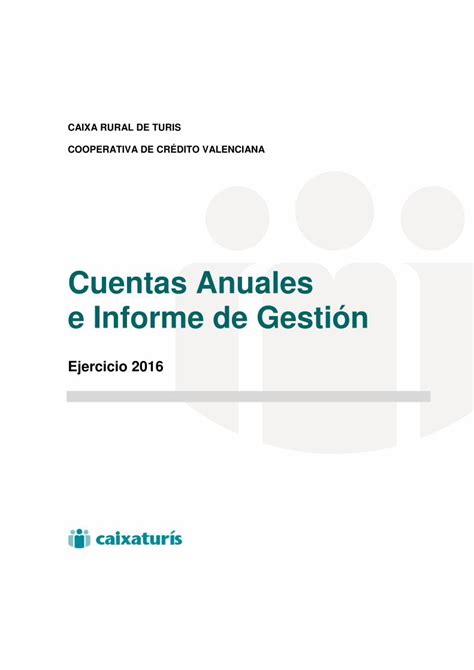 CAIXA RURAL DE TURIS

COOPERATIVA DE CRÉDITO VALENCIANA

Cuentas Anuales e Informe de Gestión

Ejercicio 2016

caixaturís